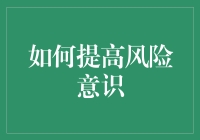 如何提高风险意识